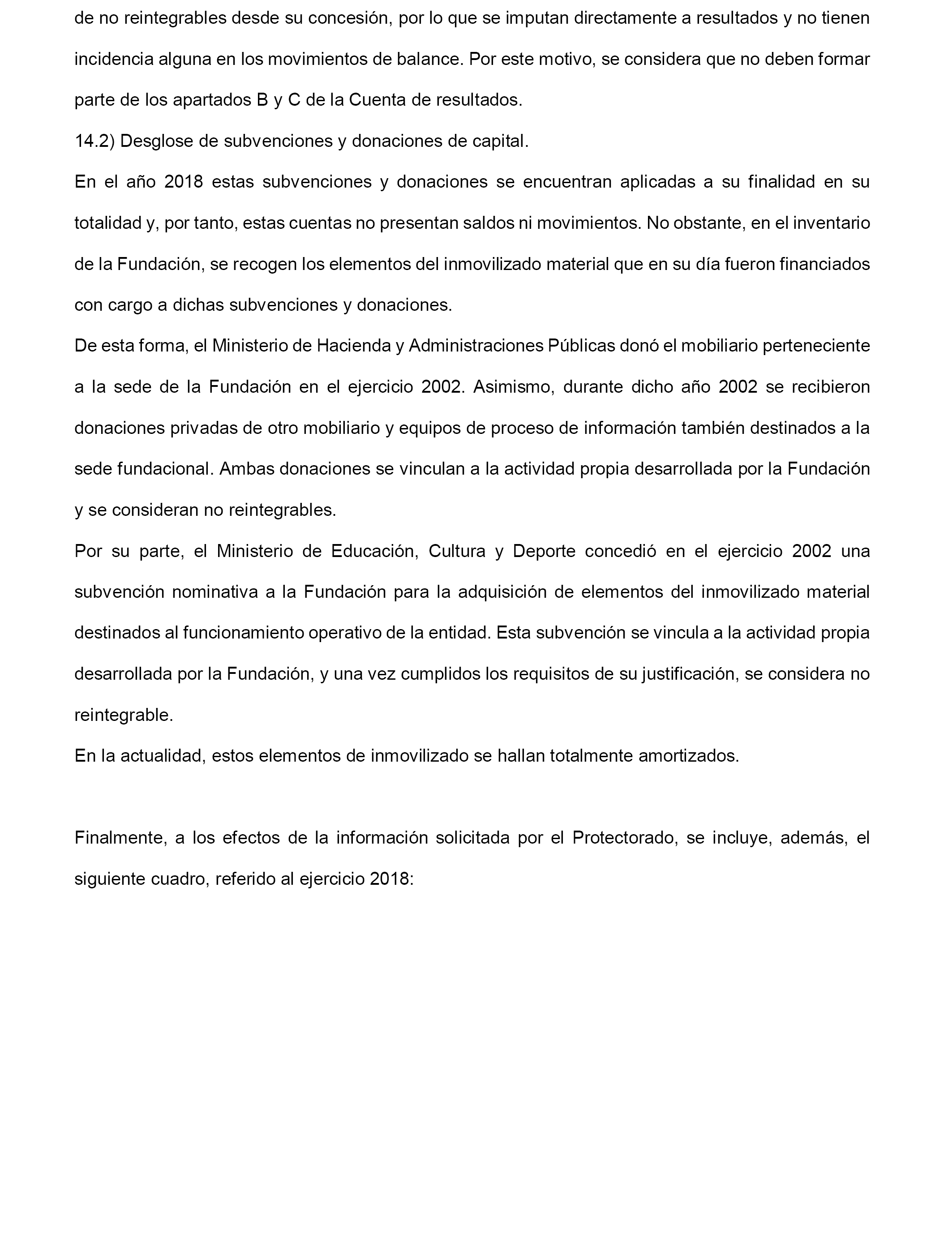 de no reintegrables desde su concesión, por lo que se imputan directamente a resultados y no tienen incidencia alguna en los movimientos de balance. Por este motivo, se considera que no deben formar parte de los apartados B y C de la Cuenta de resultados.

14.2) Desglose de subvenciones y donaciones de capital.

En el año 2018 estas subvenciones y donaciones se encuentran aplicadas a su finalidad en su totalidad y, por tanto, estas cuentas no presentan saldos ni movimientos. No obstante, en el inventario de la Fundación, se recogen los elementos del inmovilizado material que en su día fueron financiados con cargo a dichas subvenciones y donaciones.

De esta forma, el Ministerio de Hacienda y Administraciones Públicas donó el mobiliario perteneciente a la sede de la Fundación en el ejercicio 2002. Asimismo, durante dicho año 2002 se recibieron donaciones privadas de otro mobiliario y equipos de proceso de información también destinados a la sede fundacional. Ambas donaciones se vinculan a la actividad propia desarrollada por la Fundación y se consideran no reintegrables.

Por su parte, el Ministerio de Educación, Cultura y Deporte concedió en el ejercicio 2002 una subvención nominativa a la Fundación para la adquisición de elementos del inmovilizado material destinados al funcionamiento operativo de la entidad. Esta subvención se vincula a la actividad propia desarrollada por la Fundación, y una vez cumplidos los requisitos de su justificación, se considera no reintegrable.

En la actualidad, estos elementos de inmovilizado se hallan totalmente amortizados.

Finalmente, a los efectos de la información solicitada por el Protectorado, se incluye, además, el siguiente cuadro, referido al ejercicio 2018: